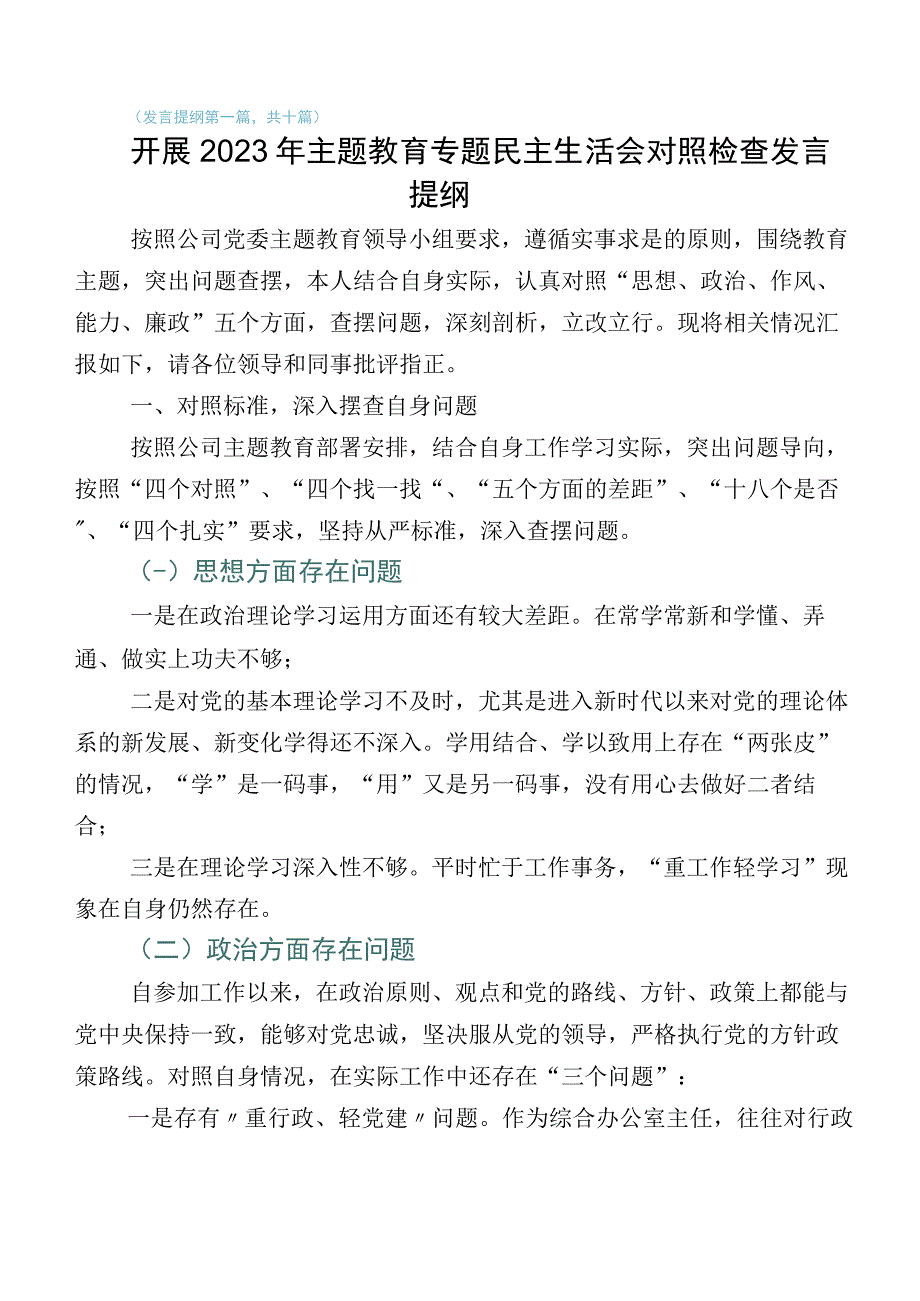 （发言提纲第一篇，共十篇）

开展2023年主题教育专题民主生活会对照检查发言提纲

按照公司党委主题教育领导小组要求，遵循实事求是的原则，围绕教育主题，突出问题查摆，本人结合自身实际，认真对照“思想、政治、作风、能力、廉政”五个方面，查摆问题，深刻剖析，立改立行。现将相关情况汇报如下，请各位领导和同事批评指正。

一、对照标准，深入摆查自身问题

按照公司主题教育部署安排，结合自身工作学习实际，突出问题导向，按照“四个对照”、“四个找一找“、“五个方面的差距”、“十八个是否〞、“四个扎实”要求，坚持从严标准，深入查摆问题。

（-）思想方面存在问题

一是在政治理论学习运用方面还有较大差距。在常学常新和学懂、弄通、做实上功夫不够；

二是对党的基本理论学习不及时，尤其是进入新时代以来对党的理论体系的新发展、新变化学得还不深入。学用结合、学以致用上存在“两张皮”的情况，“学”是一码事，“用”又是另一码事，没有用心去做好二者结合；

三是在理论学习深入性不够。平时忙于工作事务，“重工作轻学习”现象在自身仍然存在。

（二）政治方面存在问题

自参加工作以来，在政治原则、观点和党的路线、方针、政策上都能与党中央保持一致，能够对党忠诚，坚决服从党的领导，严格执行党的方针政策路线。对照自身情况，在实际工作中还存在“三个问题”：

一是存有〃重行政、轻党建〃问题。作为综合办公室主任，往往对行政